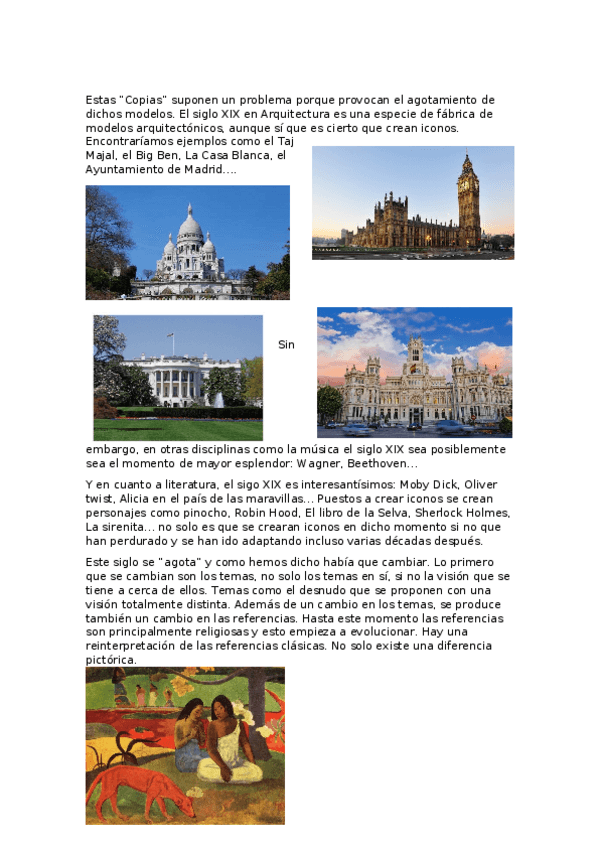 Estas "Copias" suponen un problema porque provocan el agotamiento de dichos modelos. El siglo XIX en Arquitectura es una especie de fábrica de modelos arquitectónicos, aunque sí que es cierto que crean iconos. Encontraríamos ejemplos como el Taj Majal, el Big Ben, La Casa Blanca, el Ayuntamiento de Madrid….

Sin

embargo, en otras disciplinas como la música el siglo XIX sea posiblemente sea el momento de mayor esplendor: Wagner, Beethoven…

Y en cuanto a literatura, el sigo XIX es interesantísimos: Moby Dick, Oliver twist, Alicia en el país de las maravillas… Puestos a crear iconos se crean personajes como pinocho, Robin Hood, El libro de la Selva, Sherlock Holmes, La sirenita… no solo es que se crearan iconos en dicho momento si no que han perdurado y se han ido adaptando incluso varias décadas después.

Este siglo se "agota" y como hemos dicho había que cambiar. Lo primero que se cambian son los temas, no solo los temas en sí, si no la visión que se tiene a cerca de ellos. Temas como el desnudo que se proponen con una visión totalmente distinta. Además de un cambio en los temas, se produce también un cambio en las referencias. Hasta este momento las referencias son principalmente religiosas y esto empieza a evolucionar. Hay una reinterpretación de las referencias clásicas. No solo existe una diferencia pictórica.